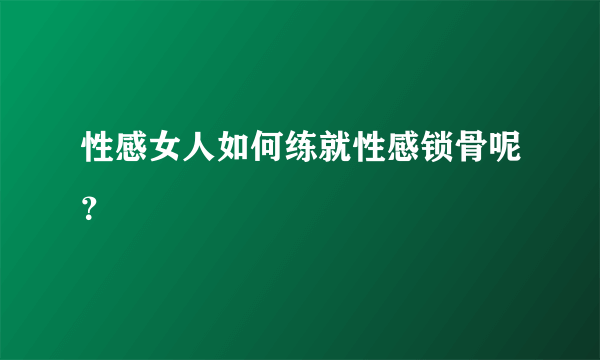 性感女人如何练就性感锁骨呢？